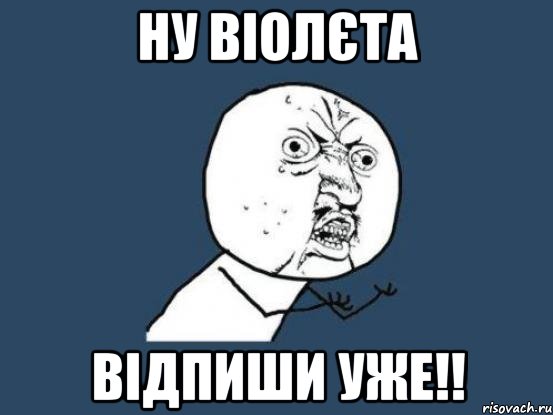 НУ ВІОЛЄТА

ВІДПИШИ УЖЕ!!

risovach.ru